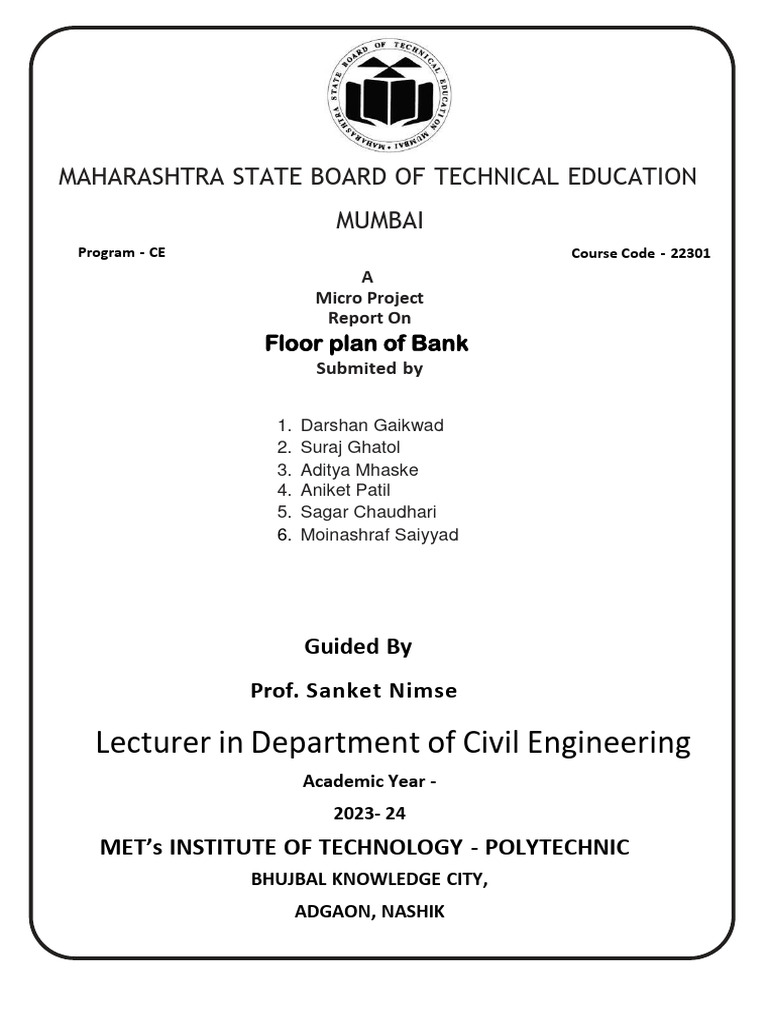 MAHARASHTRA STATE BOARD OF TECHNICAL EDUCATION MUMBAI

MAHARASHTRA STATE BOARD OF TECHNICAL EDUCATION

MUMBAI

Program - CE

Course Code - 22301

A
Micro Project
Report On
Floor plan of Bank
Submited by

1. Darshan Gaikwad
2. Suraj Ghatol
3. Aditya Mhaske
4. Aniket Patil
5. Sagar Chaudhari
6. Moinashraf Saiyyad

Guided By

Prof. Sanket Nimse

Lecturer in Department of Civil Engineering

Academic Year -

2023- 24

MET's INSTITUTE OF TECHNOLOGY - POLYTECHNIC

BHUJBAL KNOWLEDGE CITY,

ADGAON, NASHIK